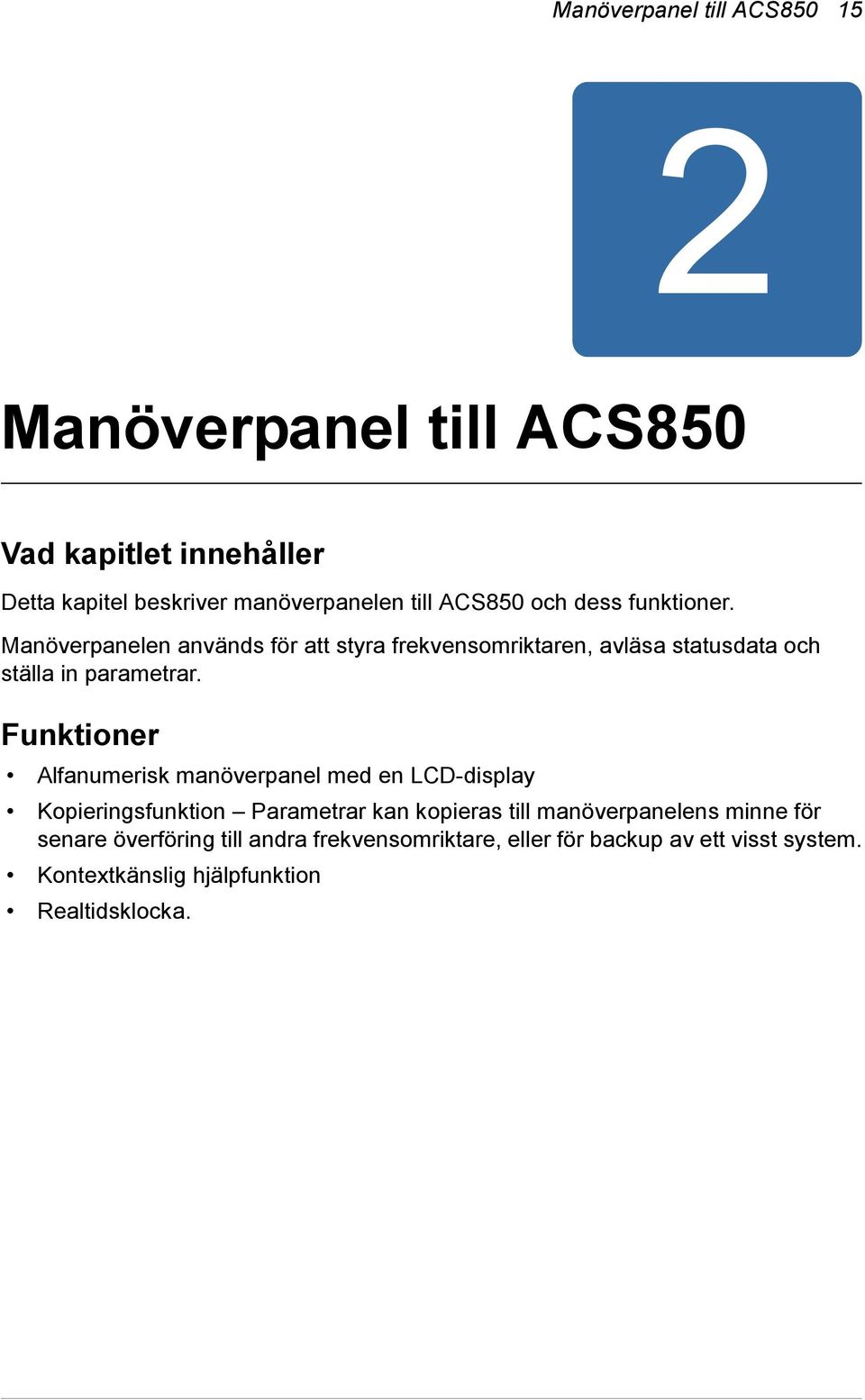 Manöverpanel till ACS850 15

2

Manöverpanel till ACS850

Vad kapitlet innehåller

Detta kapitel beskriver manöverpanelen till ACS850 och dess funktioner.

Manöverpanelen används för att styra frekvensomriktaren, avläsa statusdata och ställa in parametrar.

Funktioner

• Alfanumerisk manöverpanel med en LCD-display

• Kopieringsfunktion – Parametrar kan kopieras till manöverpanelens minne för senare överföring till andra frekvensomriktare, eller för backup av ett visst system.

• Kontextkänslig hjälpfunktion

• Realtidsklocka.